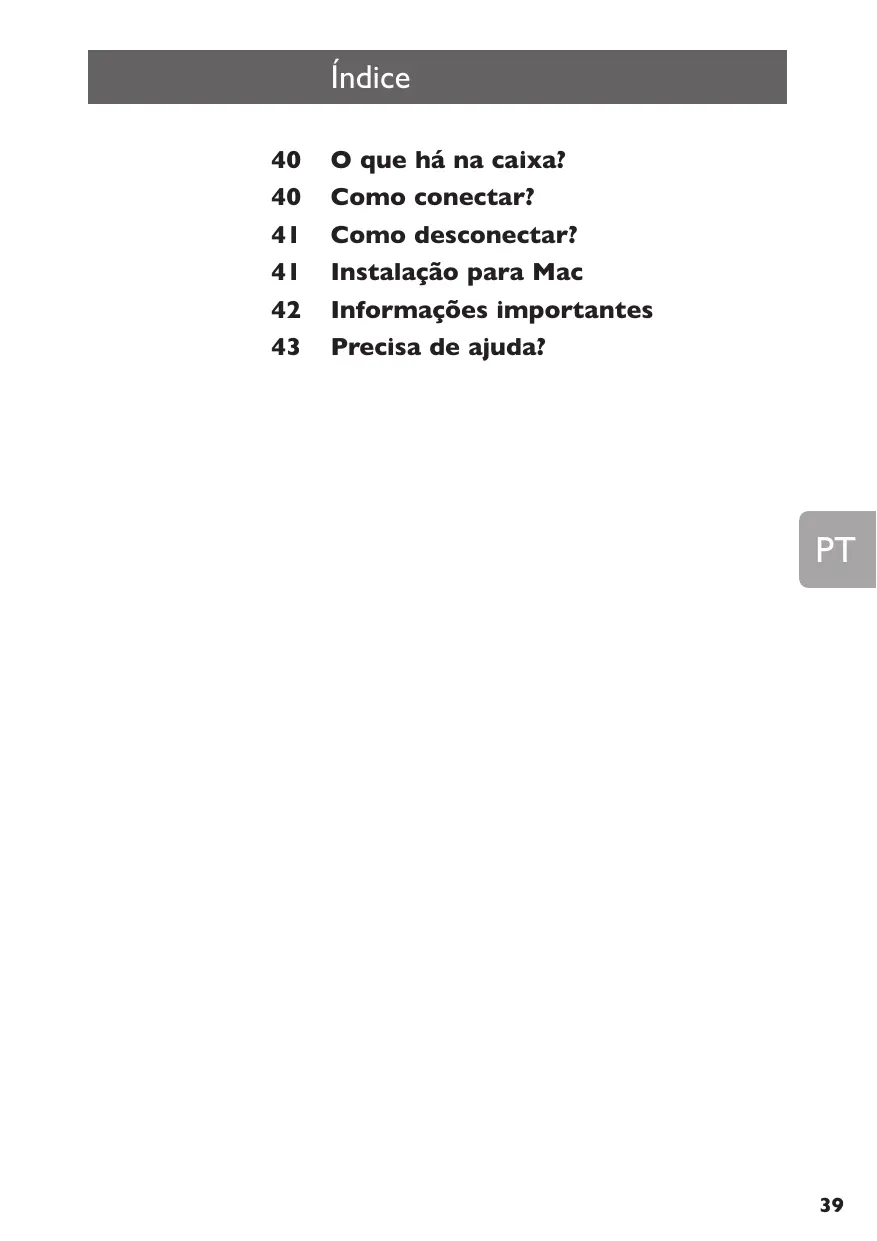 Índice

40 O que há na caixa?
40 Como conectar?
41 Como desconectar?
41 Instalação para Mac
42 Informações importantes
43 Precisa de ajuda?

PT

39